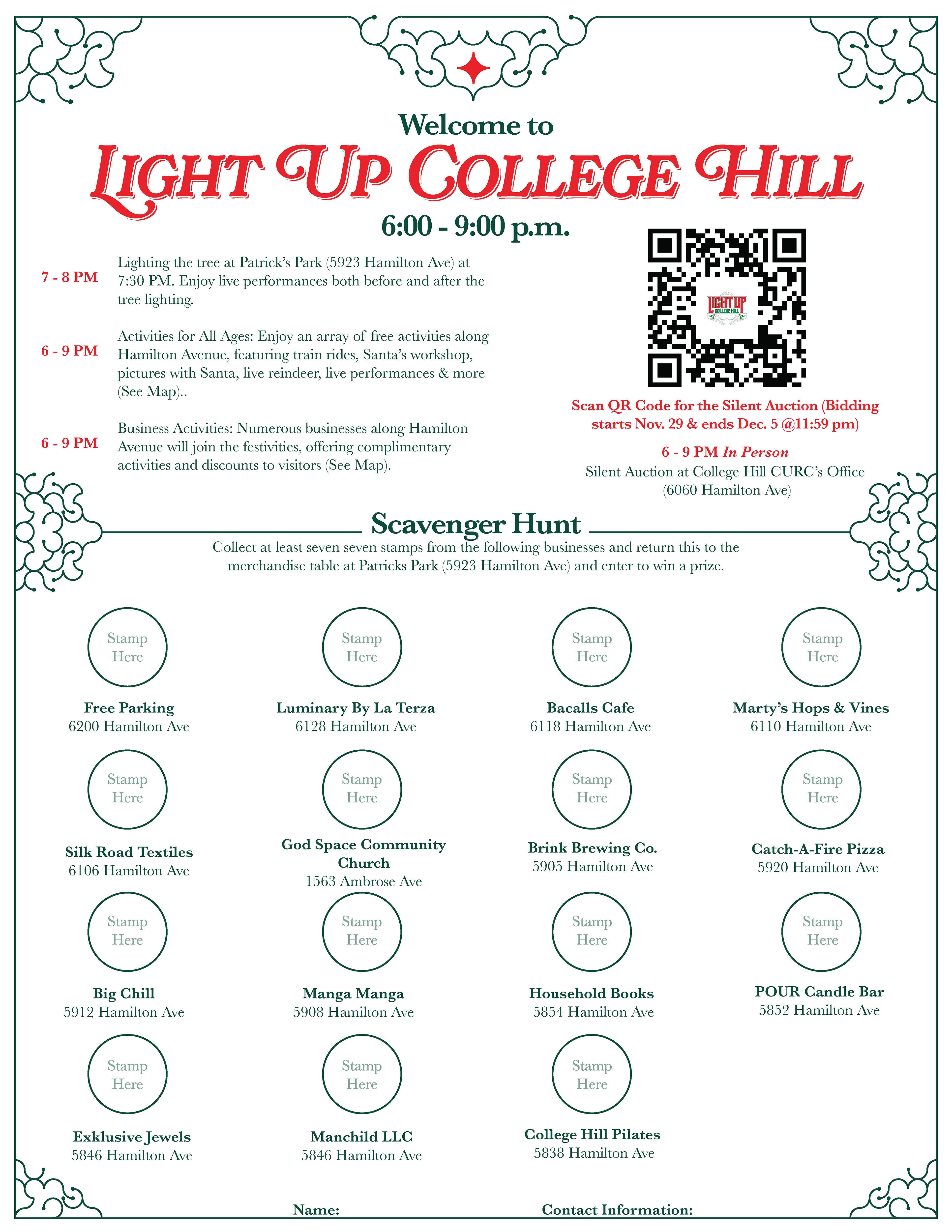 Welcome to

LIGHT UP COLLEGE HILL

6:00 - 9:00 p.m.

7 - 8 PM Lighting the tree at Patrick's Park (5923 Hamilton Ave) at 7:30 PM. Enjoy live performances both before and after the tree lighting.

6 - 9 PM Activities for All Ages: Enjoy an array of free activities along Hamilton Avenue, featuring train rides, Santa's workshop, pictures with Santa, live reindeer, live performances & more (See Map)..

6 - 9 PM Business Activities: Numerous businesses along Hamilton Avenue will join the festivities, offering complimentary activities and discounts to visitors (See Map).

LIGHT UP COLLEGE HILL

Scan QR Code for the Silent Auction (Bidding starts Nov. 29 & ends Dec. 5 @11:59 pm)

6 - 9 PM In Person
Silent Auction at College Hill CURC's Office (6060 Hamilton Ave)

Scavenger Hunt

Collect at least seven seven stamps from the following businesses and return this to the merchandise table at Patricks Park (5923 Hamilton Ave) and enter to win a prize.

Stamp Here
Free Parking
6200 Hamilton Ave

Stamp Here
Luminary By La Terza
6128 Hamilton Ave

Stamp Here
Bacalls Cafe
6118 Hamilton Ave

Stamp Here
Marty's Hops & Vines
6110 Hamilton Ave

Stamp Here
Silk Road Textiles
6106 Hamilton Ave

Stamp Here
God Space Community Church
1563 Ambrose Ave

Stamp Here
Brink Brewing Co.
5905 Hamilton Ave

Stamp Here
Catch-A-Fire Pizza
5920 Hamilton Ave

Stamp Here
Big Chill
5912 Hamilton Ave

Stamp Here
Manga Manga
5908 Hamilton Ave

Stamp Here
Household Books
5854 Hamilton Ave

Stamp Here
POUR Candle Bar
5852 Hamilton Ave

Stamp Here
Exklusive Jewels
5846 Hamilton Ave

Stamp Here
Manchild LLC
5846 Hamilton Ave

Stamp Here
College Hill Pilates
5838 Hamilton Ave

Name:

Contact Information: